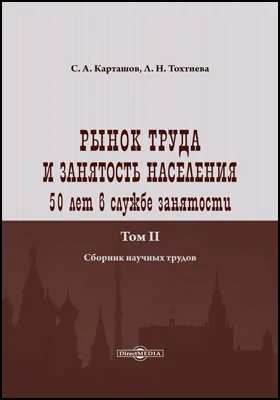 С. А. Карташов, Л. Н. Тохтиева

РЫНОК ТРУДА
И ЗАНЯТОСТЬ НАСЕЛЕНИЯ
50 лет в службе занятости

Том II

Сборник научных трудов

DirectMEDIA